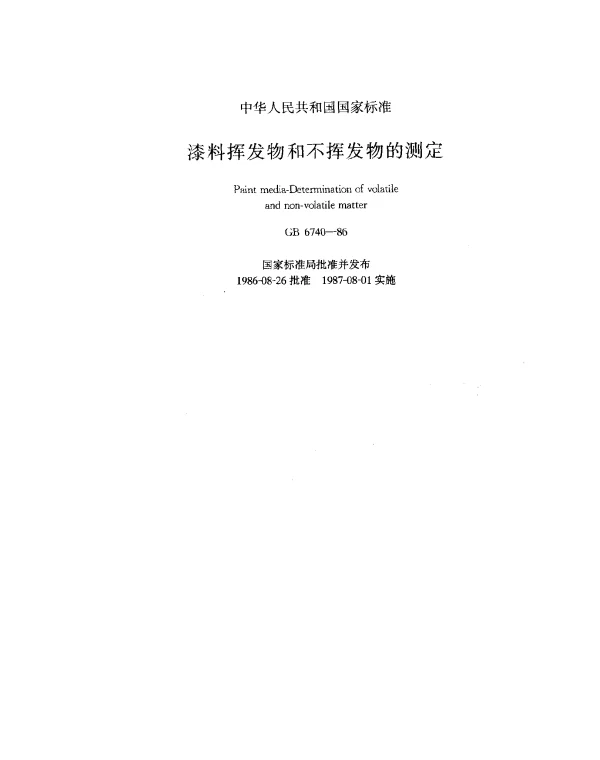 中华人民共和国国家标准

漆料挥发物和不挥发物的测定

Paint media-Determination of volatile and non-volatile matter

GB 6740—86

国家标准局批准并发布
1986-08-26 批准 1987-08-01 实施